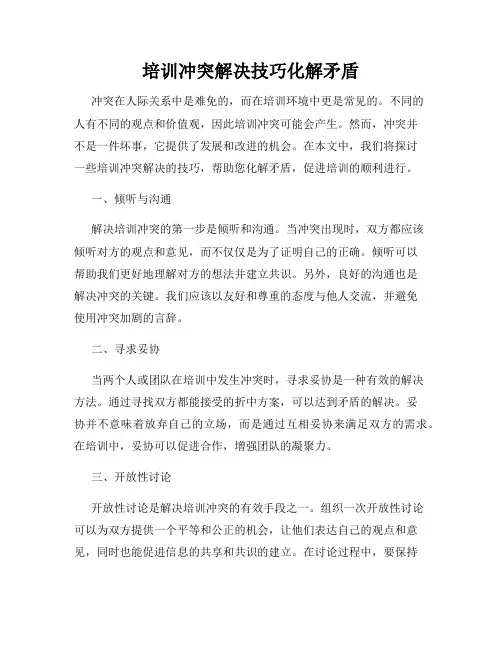 培训冲突解决技巧化解矛盾

冲突在人际关系中是难免的，而在培训环境中更是常见的。不同的人有不同的观点和价值观，因此培训冲突可能会产生。然而，冲突并不是一件坏事，它提供了发展和改进的机会。在本文中，我们将探讨一些培训冲突解决的技巧，帮助您化解矛盾，促进培训的顺利进行。

一、倾听与沟通

解决培训冲突的第一步是倾听和沟通。当冲突出现时，双方都应该倾听对方的观点和意见，而不仅仅是为了证明自己的正确。倾听可以帮助我们更好地理解对方的想法并建立共识。另外，良好的沟通也是解决冲突的关键。我们应该以友好和尊重的态度与他人交流，并避免使用冲突加剧的言辞。

二、寻求妥协

当两个人或团队在培训中发生冲突时，寻求妥协是一种有效的解决方法。通过寻找双方都能接受的折中方案，可以达到矛盾的解决。妥协并不意味着放弃自己的立场，而是通过互相妥协来满足双方的需求。在培训中，妥协可以促进合作，增强团队的凝聚力。

三、开放性讨论

开放性讨论是解决培训冲突的有效手段之一。组织一次开放性讨论可以为双方提供一个平等和公正的机会，让他们表达自己的观点和意见，同时也能促进信息的共享和共识的建立。在讨论过程中，要保持